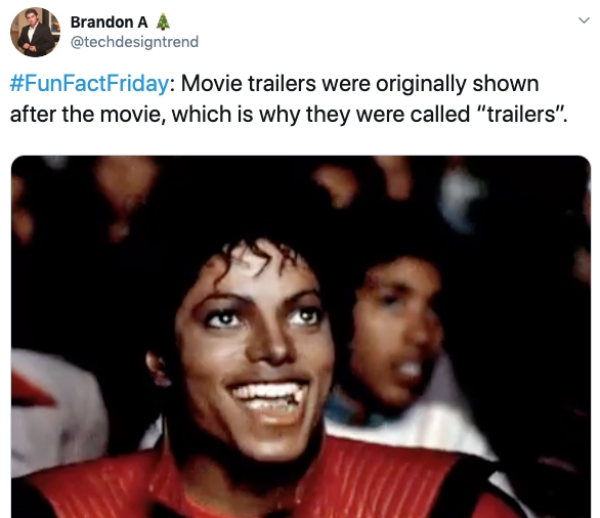 Brandon A 🎄
@techdesigntrend

#FunFactFriday: Movie trailers were originally shown after the movie, which is why they were called "trailers".